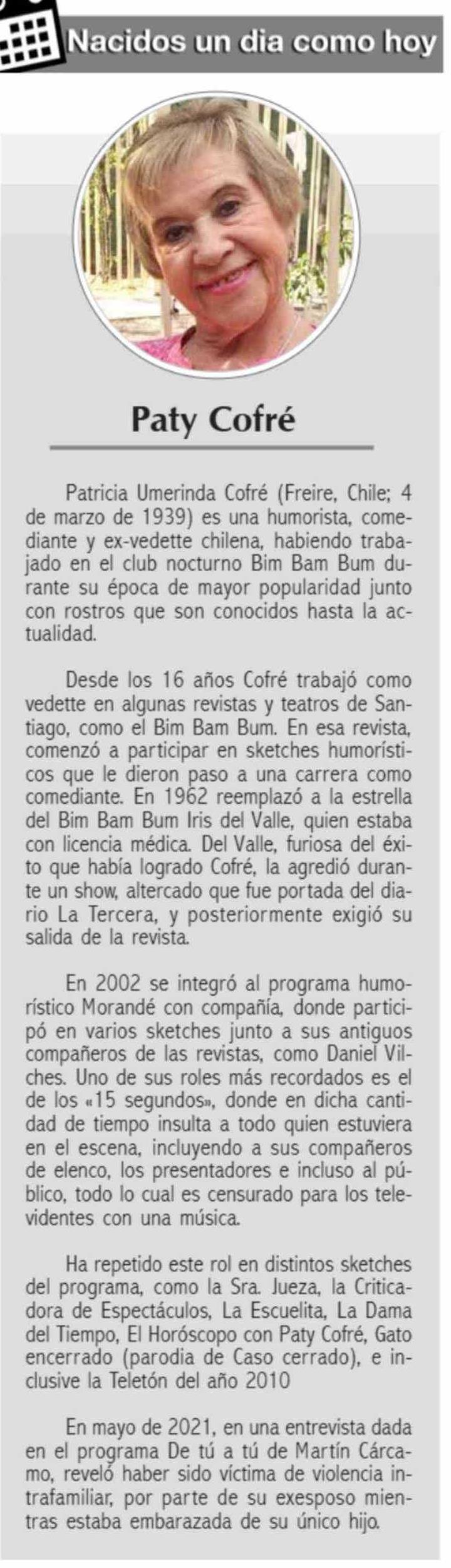 Nacidos un dia como hoy

Paty Cofré

Patricia Umerinda Cofré (Freire, Chile; 4 de marzo de 1939) es una humorista, comediante y ex-vedette chilena, habiendo trabajado en el club nocturno Bim Bam Bum durante su época de mayor popularidad junto con rostros que son conocidos hasta la actualidad.

Desde los 16 años Cofré trabajó como vedette en algunas revistas y teatros de Santiago, como el Bim Bam Bum. En esa revista, comenzó a participar en sketches humorísticos que le dieron paso a una carrera como comediante. En 1962 reemplazó a la estrella del Bim Bam Bum Iris del Valle, quien estaba con licencia médica. Del Valle, furiosa del éxito que había logrado Cofré, la agredió durante un show, altercado que fue portada del diario La Tercera, y posteriormente exigió su salida de la revista.

En 2002 se integró al programa humorístico Morandé con compañía, donde participó en varios sketches junto a sus antiguos compañeros de las revistas, como Daniel Vilches. Uno de sus roles más recordados es el de los «15 segundos», donde en dicha cantidad de tiempo insulta a todo quien estuviera en el escena, incluyendo a sus compañeros de elenco, los presentadores e incluso al público, todo lo cual es censurado para los televidentes con una música.

Ha repetido este rol en distintos sketches del programa, como la Sra. Jueza, la Criticadora de Espectáculos, La Escuelita, La Dama del Tiempo, El Horóscopo con Paty Cofré, Gato encerrado (parodia de Caso cerrado), e inclusive la Teletón del año 2010

En mayo de 2021, en una entrevista dada en el programa De tú a tú de Martín Cárcamo, reveló haber sido víctima de violencia intrafamiliar, por parte de su exesposo mientras estaba embarazada de su único hijo.